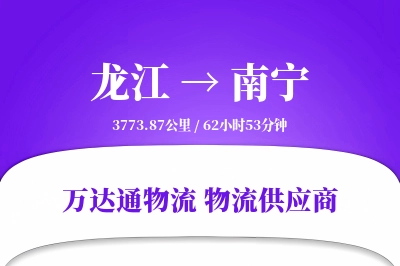 龙江 → 南宁

3773.87公里 / 62小时53分钟

万达通物流 物流供应商